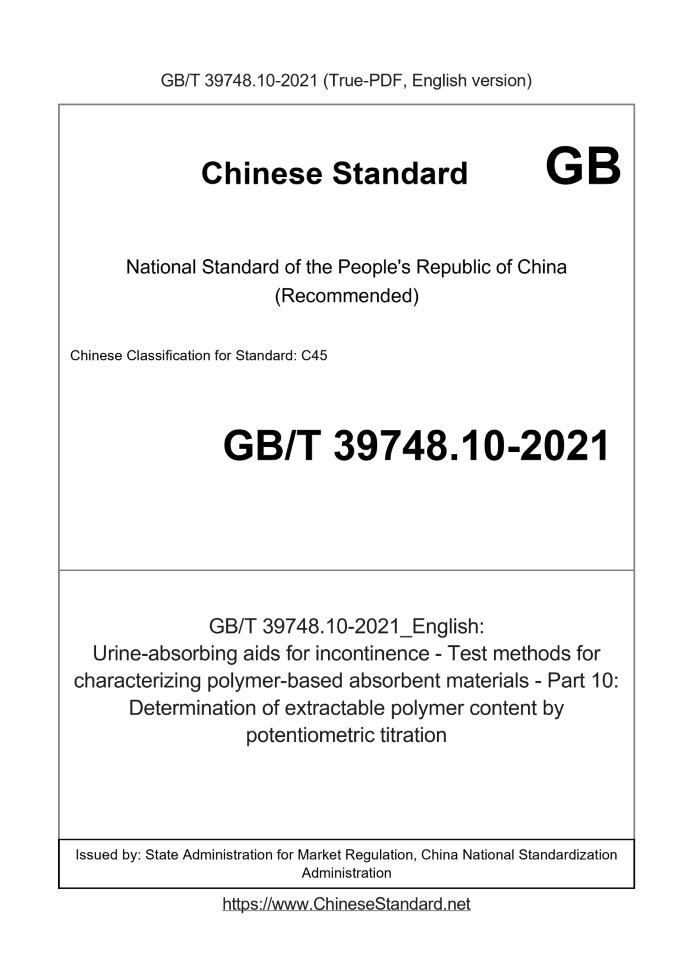 GB/T 39748.10-2021 (True-PDF, English version)

Chinese Standard GB

National Standard of the People's Republic of China
(Recommended)

Chinese Classification for Standard: C45

GB/T 39748.10-2021

GB/T 39748.10-2021_English:
Urine-absorbing aids for incontinence - Test methods for characterizing polymer-based absorbent materials - Part 10: Determination of extractable polymer content by potentiometric titration

Issued by: State Administration for Market Regulation, China National Standardization Administration

https://www.ChineseStandard.net